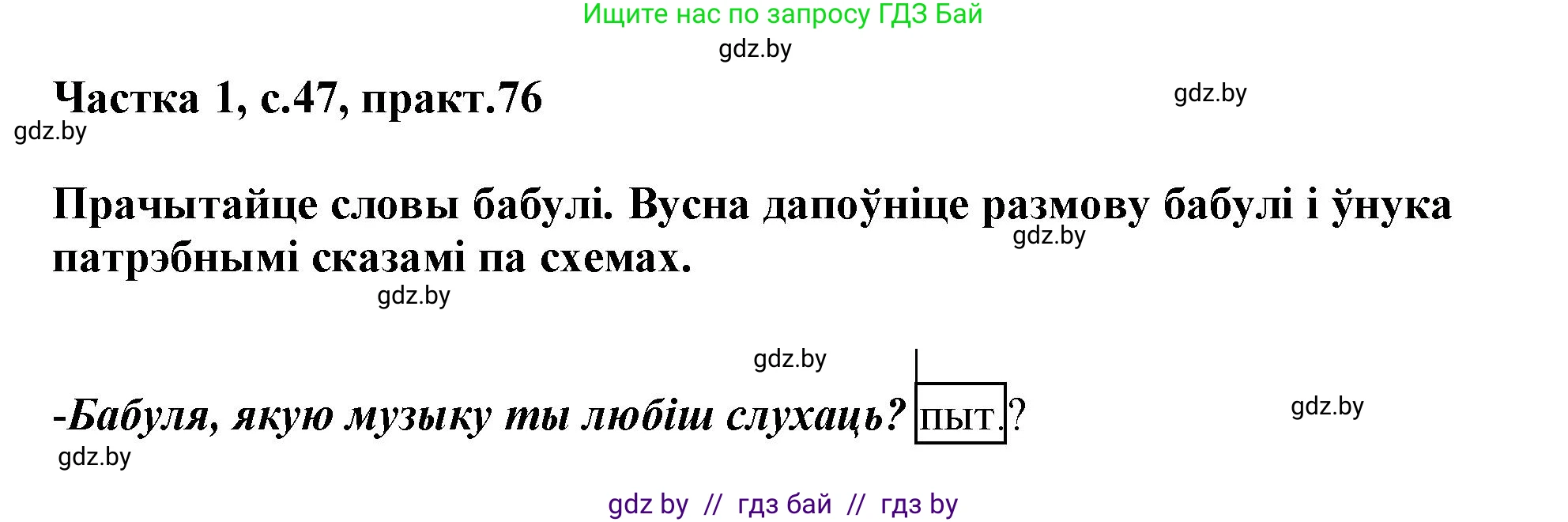 Ищите нас по запросу ГДЗ Бай

gdz.by

Частка 1, с.47, практ.76

gdz.by

gdz.by

Прачытайце словы бабулі. Вусна дапоўніце размову бабулі і ўнука патрэбнымі сказамі па схемах.

gdz.by

gdz.by

gdz.by

-Бабуля, якую музыку ты любіш слухаць? пыт.?

gdz.by

gdz.by

gdz by // гдз бай // гдз by